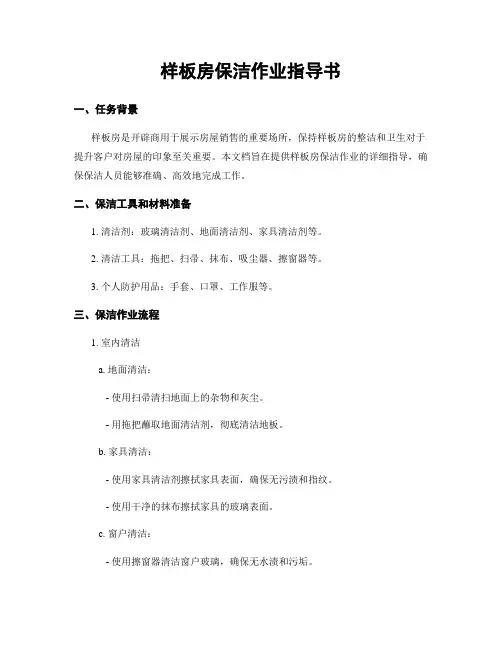 样板房保洁作业指导书

一、任务背景

样板房是开辟商用于展示房屋销售的重要场所，保持样板房的整洁和卫生对于提升客户对房屋的印象至关重要。本文档旨在提供样板房保洁作业的详细指导，确保保洁人员能够准确、高效地完成工作。

二、保洁工具和材料准备

1. 清洁剂：玻璃清洁剂、地面清洁剂、家具清洁剂等。

2. 清洁工具：拖把、扫帚、抹布、吸尘器、擦窗器等。

3. 个人防护用品：手套、口罩、工作服等。

三、保洁作业流程

1. 室内清洁

a. 地面清洁：

- 使用扫帚清扫地面上的杂物和灰尘。

- 用拖把蘸取地面清洁剂，彻底清洁地板。

b. 家具清洁：

- 使用家具清洁剂擦拭家具表面，确保无污渍和指纹。

- 使用干净的抹布擦拭家具的玻璃表面。

c. 窗户清洁：

- 使用擦窗器清洁窗户玻璃，确保无水渍和污垢。